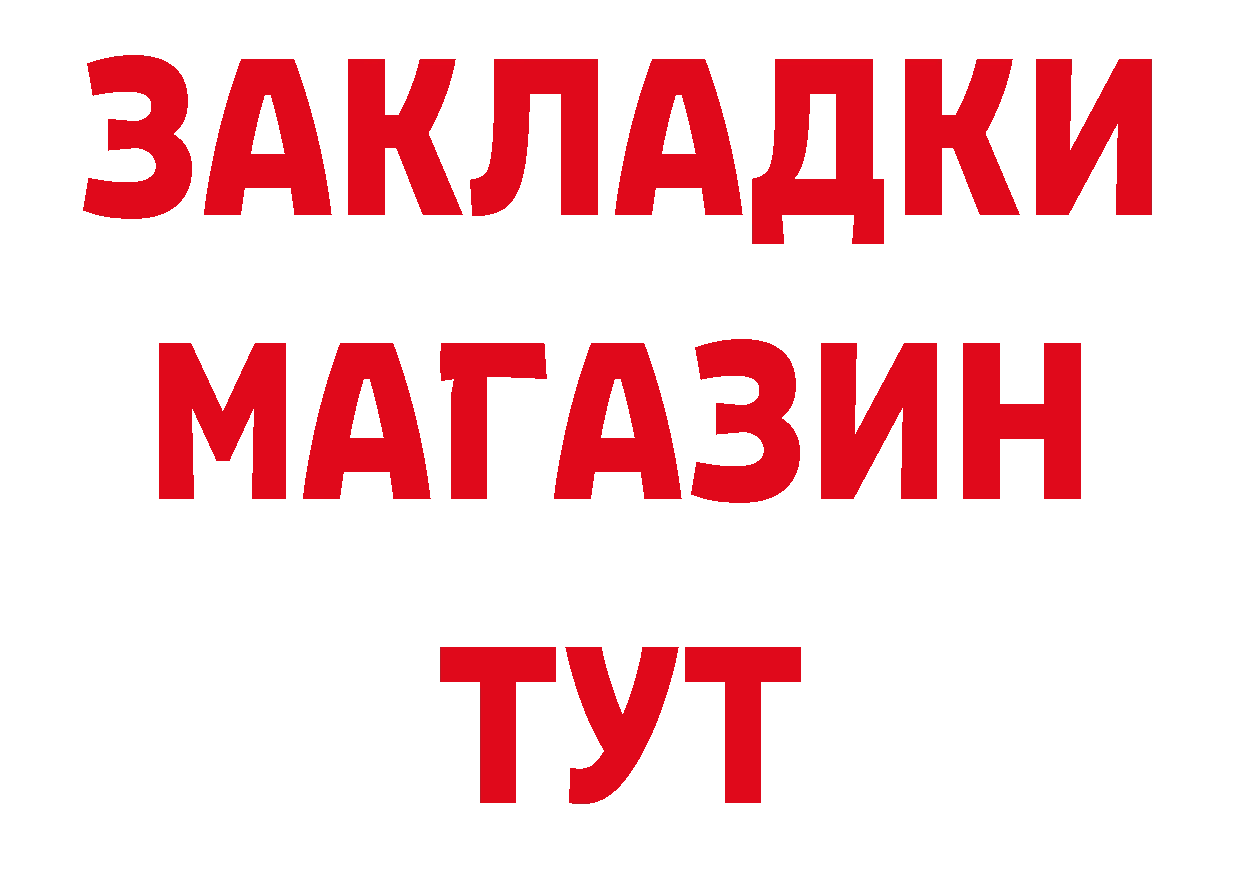 ЗАКЛАДКИ
МАГАЗИН
ТУТ